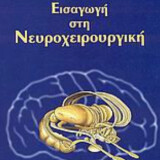 Εισαγωγή
στη
Νευροχειρουργική